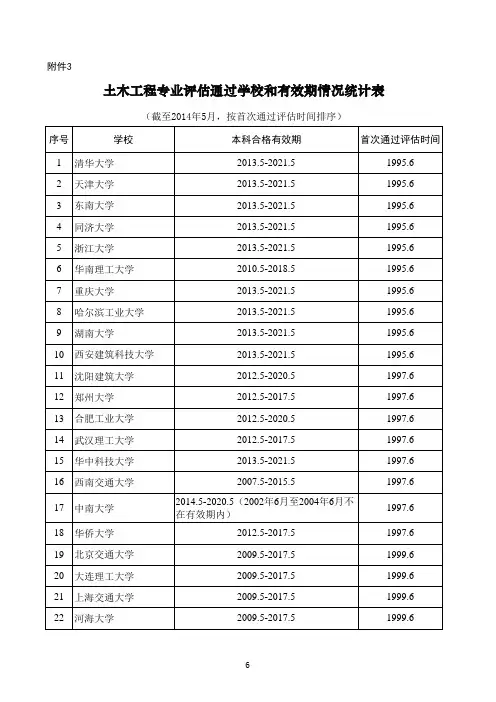 附件3

土木工程专业评估通过学校和有效期情况统计表

（截至2014年5月，按首次通过评估时间排序）

| 序号 | 学校 | 本科合格有效期 | 首次通过评估时间 |
|---|---|---|---|
| 1 | 清华大学 | 2013.5-2021.5 | 1995.6 |
| 2 | 天津大学 | 2013.5-2021.5 | 1995.6 |
| 3 | 东南大学 | 2013.5-2021.5 | 1995.6 |
| 4 | 同济大学 | 2013.5-2021.5 | 1995.6 |
| 5 | 浙江大学 | 2013.5-2021.5 | 1995.6 |
| 6 | 华南理工大学 | 2010.5-2018.5 | 1995.6 |
| 7 | 重庆大学 | 2013.5-2021.5 | 1995.6 |
| 8 | 哈尔滨工业大学 | 2013.5-2021.5 | 1995.6 |
| 9 | 湖南大学 | 2013.5-2021.5 | 1995.6 |
| 10 | 西安建筑科技大学 | 2013.5-2021.5 | 1995.6 |
| 11 | 沈阳建筑大学 | 2012.5-2020.5 | 1997.6 |
| 12 | 郑州大学 | 2012.5-2017.5 | 1997.6 |
| 13 | 合肥工业大学 | 2012.5-2020.5 | 1997.6 |
| 14 | 武汉理工大学 | 2012.5-2017.5 | 1997.6 |
| 15 | 华中科技大学 | 2013.5-2021.5 | 1997.6 |
| 16 | 西南交通大学 | 2007.5-2015.5 | 1997.6 |
| 17 | 中南大学 | 2014.5-2020.5（2002年6月至2004年6月不在有效期内） | 1997.6 |
| 18 | 华侨大学 | 2012.5-2017.5 | 1997.6 |
| 19 | 北京交通大学 | 2009.5-2017.5 | 1999.6 |
| 20 | 大连理工大学 | 2009.5-2017.5 | 1999.6 |
| 21 | 上海交通大学 | 2009.5-2017.5 | 1999.6 |
| 22 | 河海大学 | 2009.5-2017.5 | 1999.6 |

6